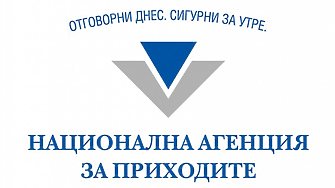 ОТГОВОРНИ ДНЕС. СИГУРНИ ЗА УТРЕ.

НАЦИОНАЛНА АГЕНЦИЯ
ЗА ПРИХОДИТЕ